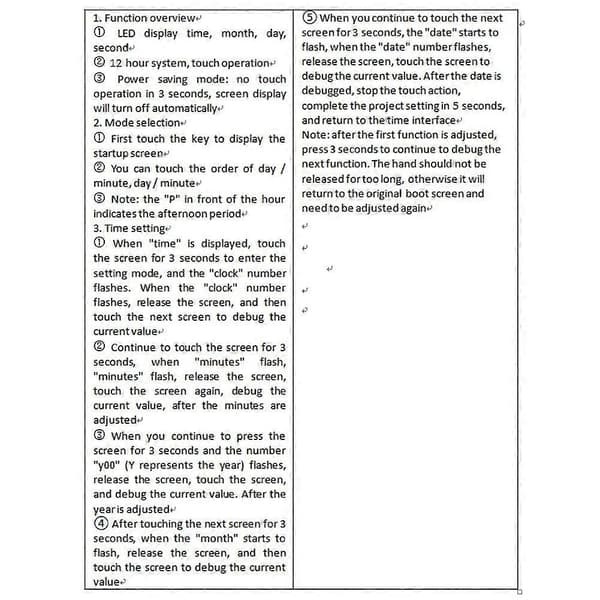 1. Function overview
① LED display time, month, day, second
② 12 hour system, touch operation
③ Power saving mode: no touch operation in 3 seconds, screen display will turn off automatically
2. Mode selection
① First touch the key to display the startup screen
② You can touch the order of day / minute, day / minute
③ Note: the "P" in front of the hour indicates the afternoon period
3. Time setting
① When "time" is displayed, touch the screen for 3 seconds to enter the setting mode, and the "clock" number flashes. When the "clock" number flashes, release the screen, and then touch the next screen to debug the current value
② Continue to touch the screen for 3 seconds, when "minutes" flash, "minutes" flash, release the screen, touch the screen again, debug the current value, after the minutes are adjusted
③ When you continue to press the screen for 3 seconds and the number "y00" (Y represents the year) flashes, release the screen, touch the screen, and debug the current value. After the year is adjusted
④ After touching the next screen for 3 seconds, when the "month" starts to flash, release the screen, and then touch the screen to debug the current value

⑤ When you continue to touch the next screen for 3 seconds, the "date" starts to flash, when the "date" number flashes, release the screen, touch the screen to debug the current value. After the date is debugged, stop the touch action, complete the project setting in 5 seconds, and return to the time interface
Note: after the first function is adjusted, press 3 seconds to continue to debug the next function. The hand should not be released for too long, otherwise it will return to the original boot screen and need to be adjusted again